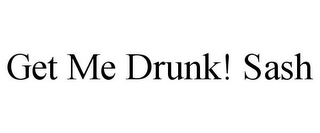 Get Me Drunk! Sash